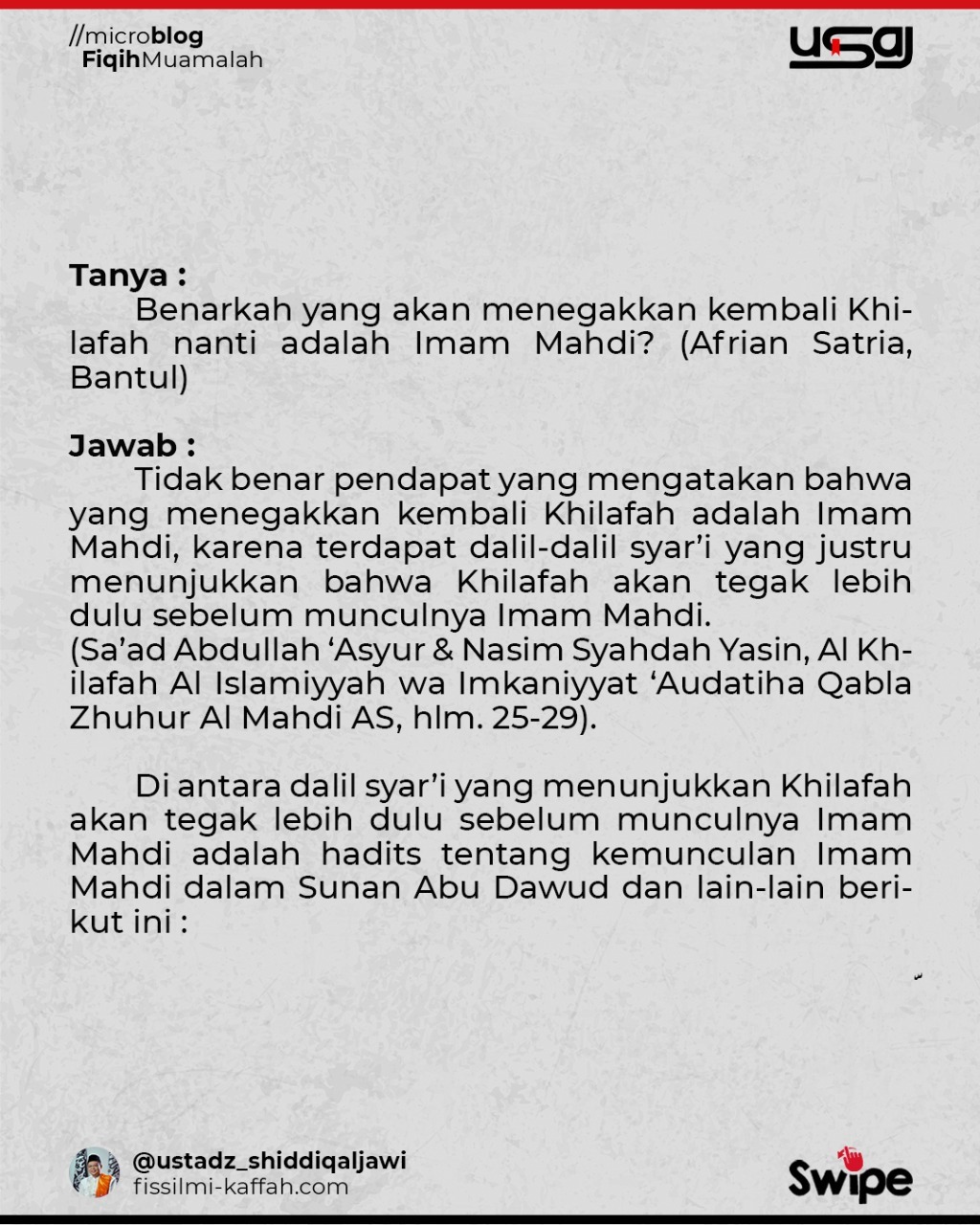 //microblog
FiqihMuamalah

USAJ

Tanya :
Benarkah yang akan menegakkan kembali Khilafah nanti adalah Imam Mahdi? (Afrian Satria, Bantul)

Jawab :
Tidak benar pendapat yang mengatakan bahwa yang menegakkan kembali Khilafah adalah Imam Mahdi, karena terdapat dalil-dalil syar'i yang justru menunjukkan bahwa Khilafah akan tegak lebih dulu sebelum munculnya Imam Mahdi.
(Sa'ad Abdullah 'Asyur & Nasim Syahdah Yasin, Al Khilafah Al Islamiyyah wa Imkaniyyat 'Audatiha Qabla Zhuhur Al Mahdi AS, hlm. 25-29).

Di antara dalil syar'i yang menunjukkan Khilafah akan tegak lebih dulu sebelum munculnya Imam Mahdi adalah hadits tentang kemunculan Imam Mahdi dalam Sunan Abu Dawud dan lain-lain berikut ini :

@ustadz_shiddiqaljawi
fissilmi-kaffah.com

Swipe